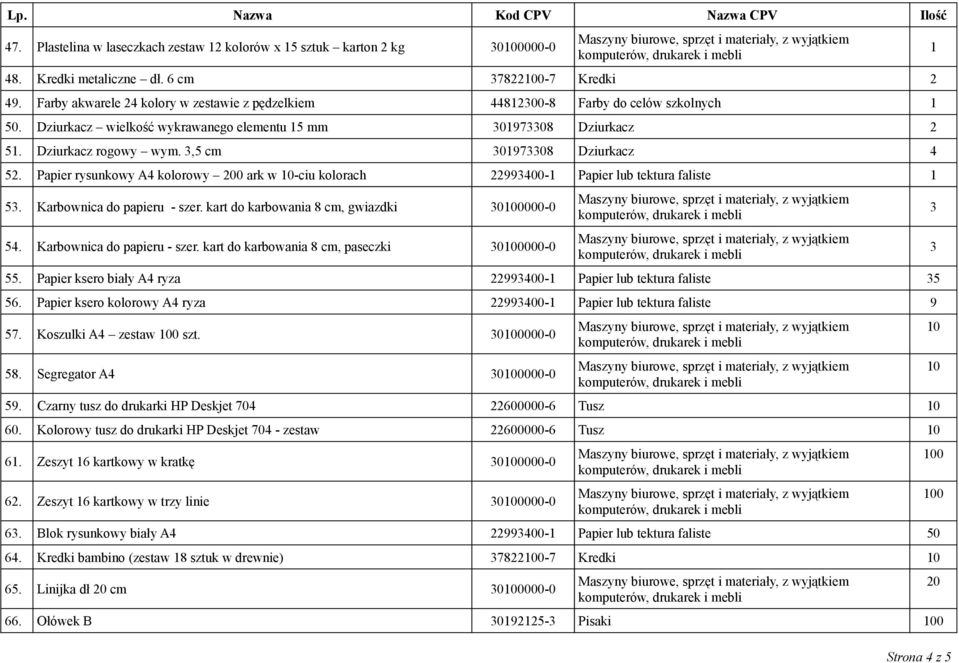 | Lp. | Nazwa | Kod CPV | Nazwa CPV | Ilość |
|---|---|---|---|---|
| 47. | Plastelina w laseczkach zestaw 12 kolorów x 15 sztuk – karton 2 kg | 30100000-0 | Maszyny biurowe, sprzęt i materiały, z wyjątkiem komputerów, drukarek i mebli | 1 |
| 48. | Kredki metaliczne – dł. 6 cm | 37822100-7 | Kredki | 2 |
| 49. | Farby akwarele 24 kolory w zestawie z pędzelkiem | 44812300-8 | Farby do celów szkolnych | 1 |
| 50. | Dziurkacz – wielkość wykrawanego elementu 15 mm | 301973308 | Dziurkacz | 2 |
| 51. | Dziurkacz rogowy – wym. 3,5 cm | 301973308 | Dziurkacz | 4 |
| 52. | Papier rysunkowy A4 kolorowy – 200 ark w 10-ciu kolorach | 22993400-1 | Papier lub tektura faliste | 1 |
| 53. | Karbownica do papieru - szer. kart do karbowania 8 cm, gwiazdki | 30100000-0 | Maszyny biurowe, sprzęt i materiały, z wyjątkiem komputerów, drukarek i mebli | 3 |
| 54. | Karbownica do papieru - szer. kart do karbowania 8 cm, paseczki | 30100000-0 | Maszyny biurowe, sprzęt i materiały, z wyjątkiem komputerów, drukarek i mebli | 3 |
| 55. | Papier ksero biały A4 ryza | 22993400-1 | Papier lub tektura faliste | 35 |
| 56. | Papier ksero kolorowy A4 ryza | 22993400-1 | Papier lub tektura faliste | 9 |
| 57. | Koszulki A4 – zestaw 100 szt. | 30100000-0 | Maszyny biurowe, sprzęt i materiały, z wyjątkiem komputerów, drukarek i mebli | 10 |
| 58. | Segregator A4 | 30100000-0 | Maszyny biurowe, sprzęt i materiały, z wyjątkiem komputerów, drukarek i mebli | 10 |
| 59. | Czarny tusz do drukarki HP Deskjet 704 | 22600000-6 | Tusz | 10 |
| 60. | Kolorowy tusz do drukarki HP Deskjet 704 - zestaw | 22600000-6 | Tusz | 10 |
| 61. | Zeszyt 16 kartkowy w kratkę | 30100000-0 | Maszyny biurowe, sprzęt i materiały, z wyjątkiem komputerów, drukarek i mebli | 100 |
| 62. | Zeszyt 16 kartkowy w trzy linie | 30100000-0 | Maszyny biurowe, sprzęt i materiały, z wyjątkiem komputerów, drukarek i mebli | 100 |
| 63. | Blok rysunkowy biały A4 | 22993400-1 | Papier lub tektura faliste | 50 |
| 64. | Kredki bambino (zestaw 18 sztuk w drewnie) | 37822100-7 | Kredki | 10 |
| 65. | Linijka dł 20 cm | 30100000-0 | Maszyny biurowe, sprzęt i materiały, z wyjątkiem komputerów, drukarek i mebli | 20 |
| 66. | Ołówek B | 30192125-3 | Pisaki | 100 |

Strona 4 z 5